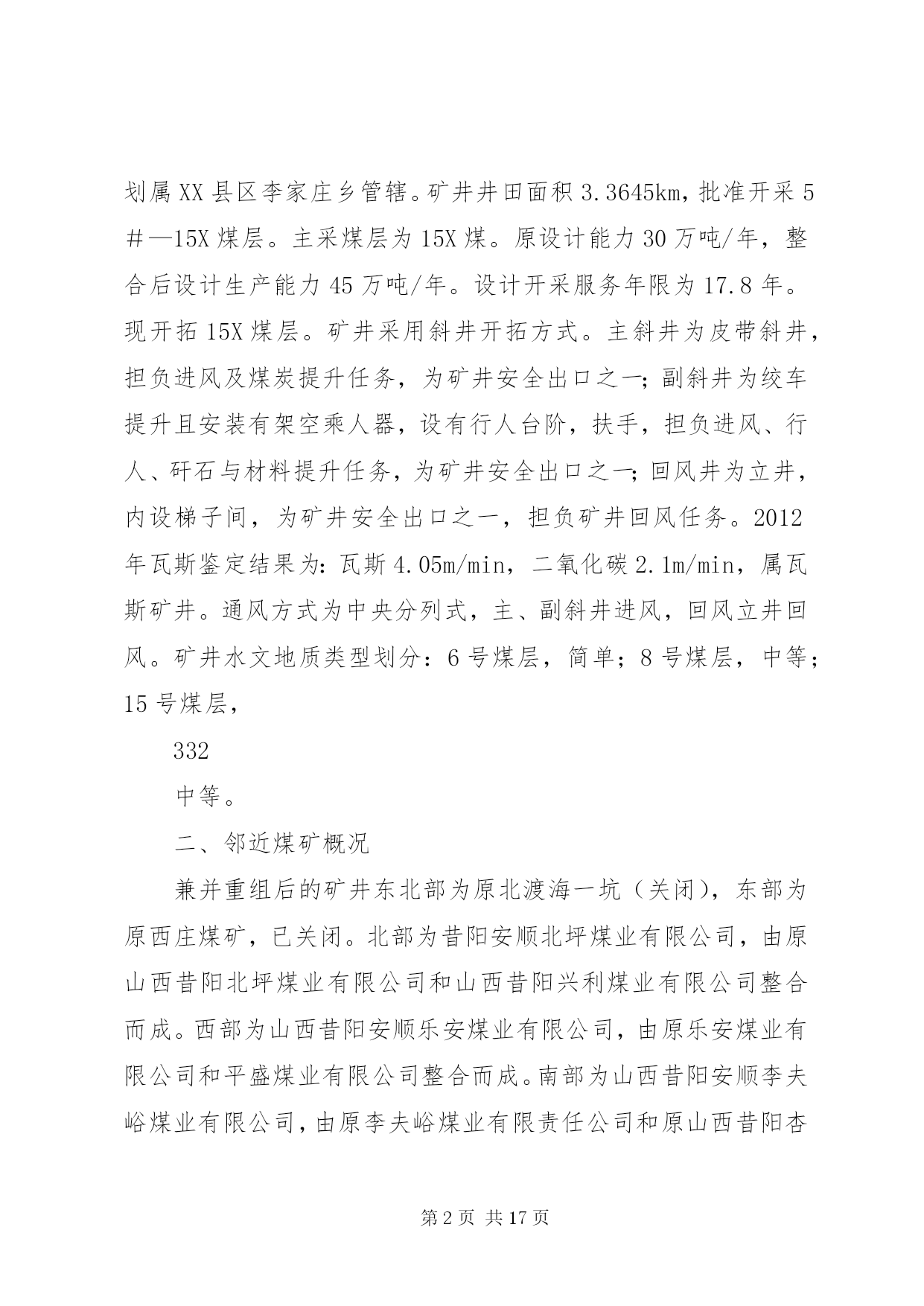 划属XX县区李家庄乡管辖。矿井井田面积3.3645km，批准开采5＃—15X煤层。主采煤层为15X煤。原设计能力30万吨/年，整合后设计生产能力45万吨/年。设计开采服务年限为17.8年。现开拓15X煤层。矿井采用斜井开拓方式。主斜井为皮带斜井，担负进风及煤炭提升任务，为矿井安全出口之一；副斜井为绞车提升且安装有架空乘人器，设有行人台阶，扶手，担负进风、行人、矸石与材料提升任务，为矿井安全出口之一；回风井为立井，内设梯子间，为矿井安全出口之一，担负矿井回风任务。2012年瓦斯鉴定结果为：瓦斯4.05m/min，二氧化碳2.1m/min，属瓦斯矿井。通风方式为中央分列式，主、副斜井进风，回风立井回风。矿井水文地质类型划分：6号煤层，简单；8号煤层，中等；15号煤层，

332

中等。

二、邻近煤矿概况

兼并重组后的矿井东北部为原北渡海一坑（关闭），东部为原西庄煤矿，已关闭。北部为昔阳安顺北坪煤业有限公司，由原山西昔阳北坪煤业有限公司和山西昔阳兴利煤业有限公司整合而成。西部为山西昔阳安顺乐安煤业有限公司，由原乐安煤业有限公司和平盛煤业有限公司整合而成。南部为山西昔阳安顺李夫峪煤业有限公司，由原李夫峪煤业有限责任公司和原山西昔阳杏

第2页 共17页